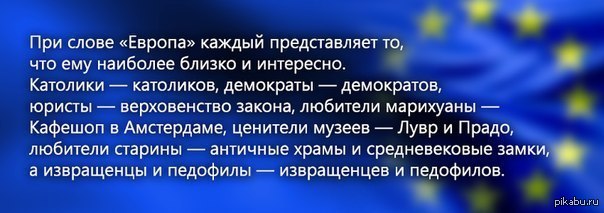 При слове «Европа» каждый представляет то, что ему наиболее близко и интересно. Католики — католиков, демократы — демократов, юристы — верховенство закона, любители марихуаны — Кафешоп в Амстердаме, ценители музеев — Лувр и Прадо, любители старины — античные храмы и средневековые замки, а извращенцы и педофилы — извращенцев и педофилов.

pikabu.ru